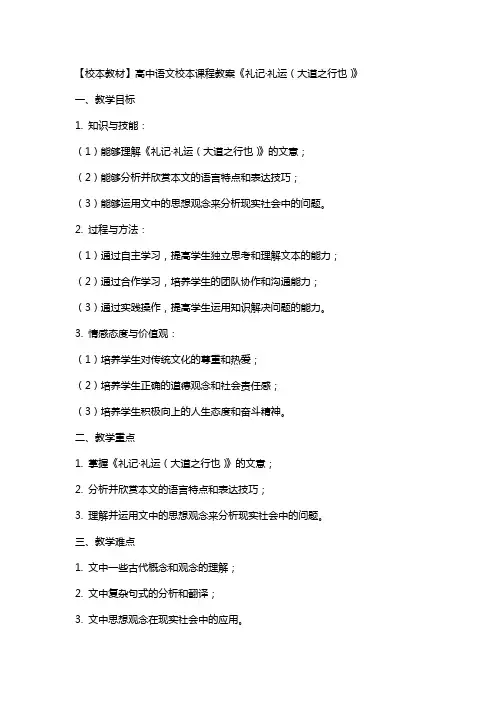 【校本教材】高中语文校本课程教案《礼记·礼运（大道之行也）》

一、教学目标

1. 知识与技能：

（1）能够理解《礼记·礼运（大道之行也）》的文意；

（2）能够分析并欣赏本文的语言特点和表达技巧；

（3）能够运用文中的思想观念来分析现实社会中的问题。

2. 过程与方法：

（1）通过自主学习，提高学生独立思考和理解文本的能力；

（2）通过合作学习，培养学生的团队协作和沟通能力；

（3）通过实践操作，提高学生运用知识解决问题的能力。

3. 情感态度与价值观：

（1）培养学生对传统文化的尊重和热爱；

（2）培养学生正确的道德观念和社会责任感；

（3）培养学生积极向上的人生态度和奋斗精神。

二、教学重点

1. 掌握《礼记·礼运（大道之行也）》的文意；

2. 分析并欣赏本文的语言特点和表达技巧；

3. 理解并运用文中的思想观念来分析现实社会中的问题。

三、教学难点

1. 文中一些古代概念和观念的理解；

2. 文中复杂句式的分析和翻译；

3. 文中思想观念在现实社会中的应用。